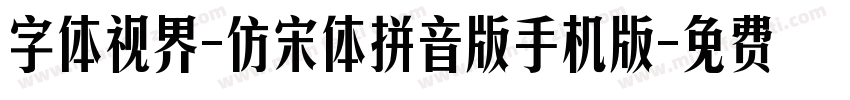 字体视界-仿宋体拼音版手机版-免费